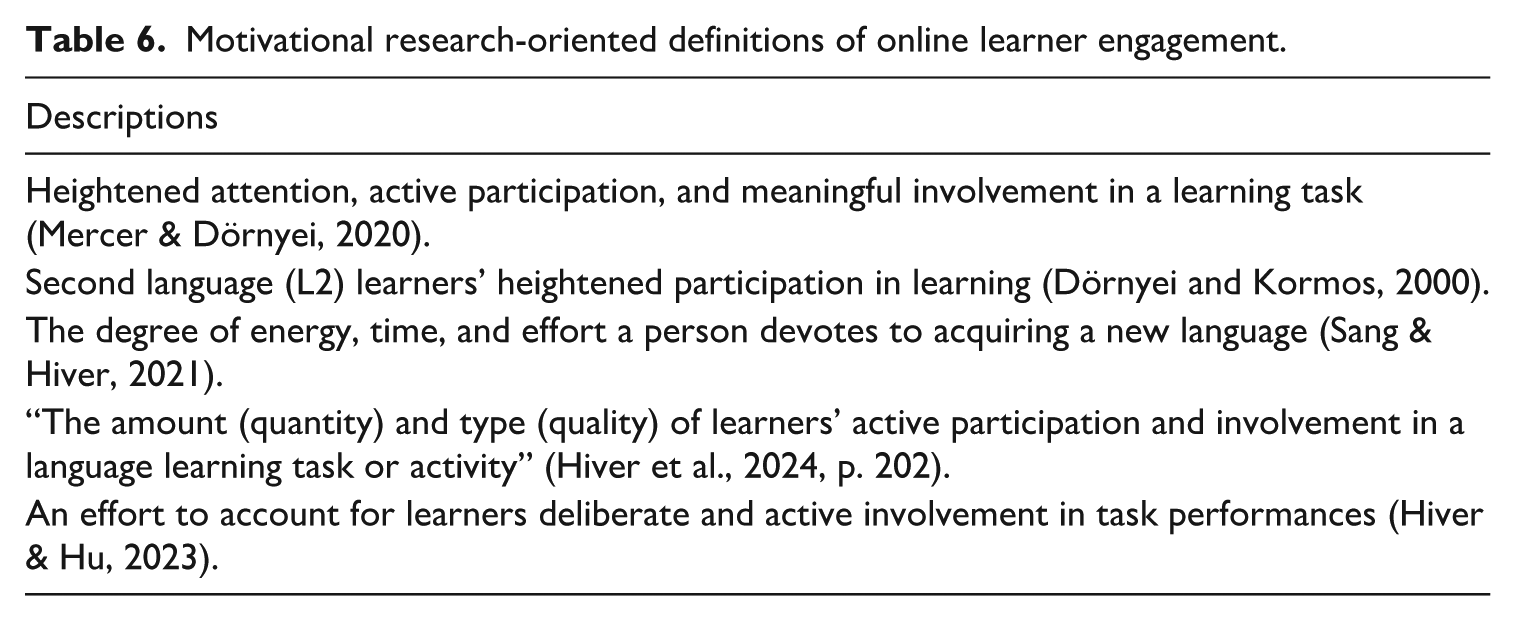 Table 6. Motivational research-oriented definitions of online learner engagement.

| Descriptions |
|---|
| Heightened attention, active participation, and meaningful involvement in a learning task (Mercer & Dörnyei, 2020). |
| Second language (L2) learners' heightened participation in learning (Dörnyei and Kormos, 2000). |
| The degree of energy, time, and effort a person devotes to acquiring a new language (Sang & Hiver, 2021). |
| "The amount (quantity) and type (quality) of learners' active participation and involvement in a language learning task or activity" (Hiver et al., 2024, p. 202). |
| An effort to account for learners deliberate and active involvement in task performances (Hiver & Hu, 2023). |